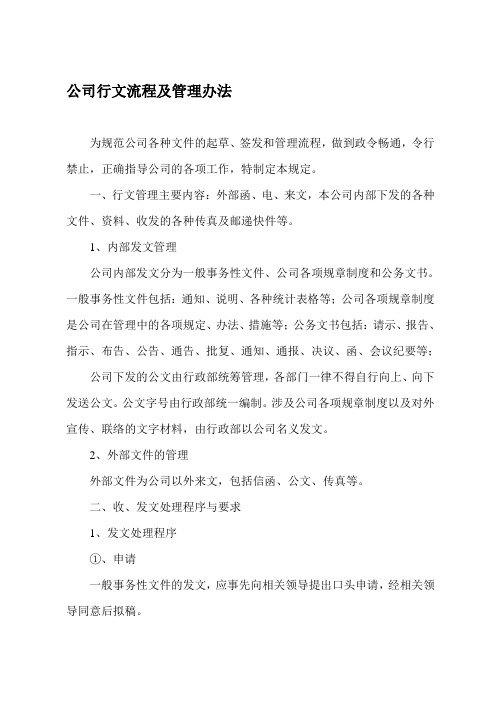 公司行文流程及管理办法

为规范公司各种文件的起草、签发和管理流程，做到政令畅通，令行禁止，正确指导公司的各项工作，特制定本规定。

一、行文管理主要内容：外部函、电、来文，本公司内部下发的各种文件、资料、收发的各种传真及邮递快件等。

1、内部发文管理

公司内部发文分为一般事务性文件、公司各项规章制度和公务文书。一般事务性文件包括：通知、说明、各种统计表格等；公司各项规章制度是公司在管理中的各项规定、办法、措施等；公务文书包括：请示、报告、指示、布告、公告、通告、批复、通知、通报、决议、函、会议纪要等；

公司下发的公文由行政部统筹管理，各部门一律不得自行向上、向下发送公文。公文字号由行政部统一编制。涉及公司各项规章制度以及对外宣传、联络的文字材料，由行政部以公司名义发文。

2、外部文件的管理

外部文件为公司以外来文，包括信函、公文、传真等。

二、收、发文处理程序与要求

1、发文处理程序

①、申请

一般事务性文件的发文，应事先向相关领导提出口头申请，经相关领导同意后拟稿。